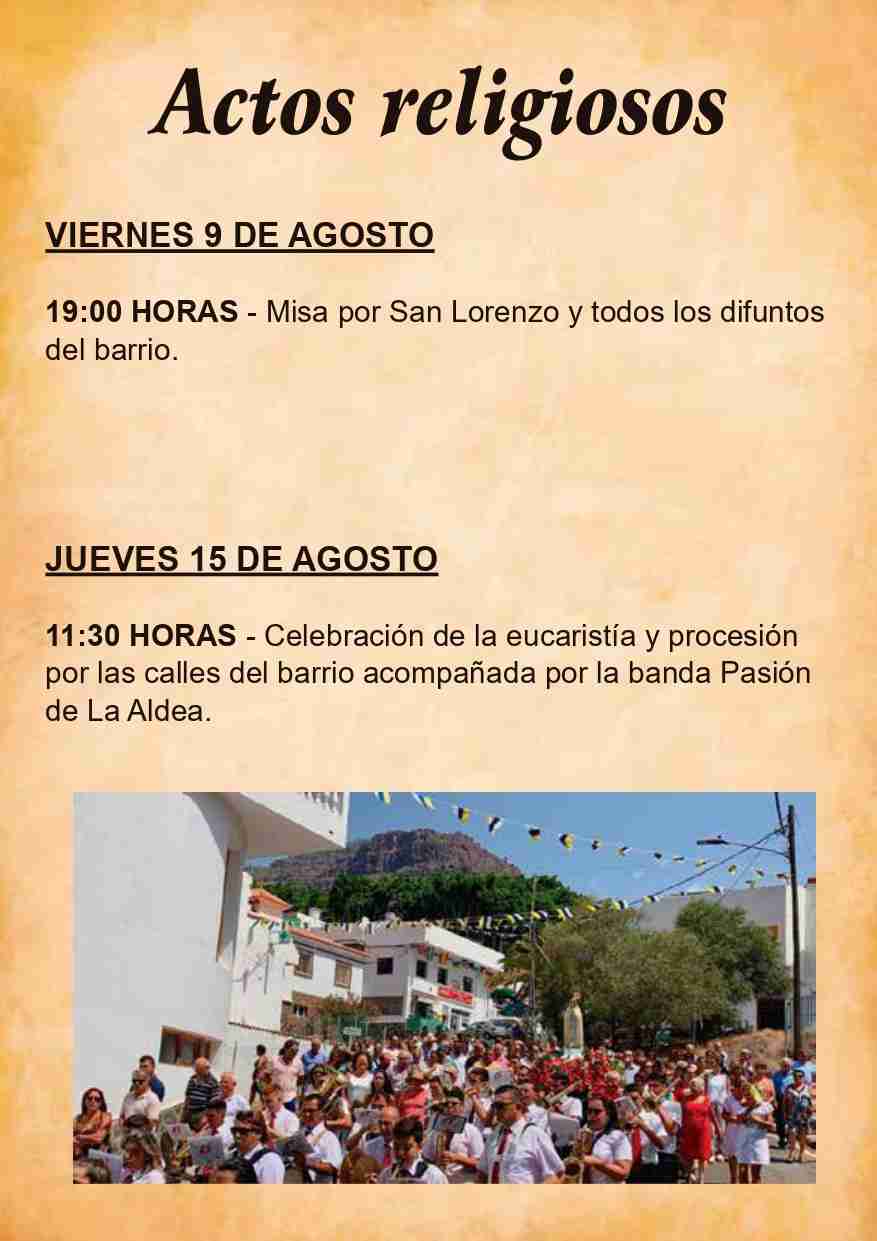 Actos religiosos

VIERNES 9 DE AGOSTO

19:00 HORAS - Misa por San Lorenzo y todos los difuntos del barrio.

JUEVES 15 DE AGOSTO

11:30 HORAS - Celebración de la eucaristía y procesión por las calles del barrio acompañada por la banda Pasión de La Aldea.